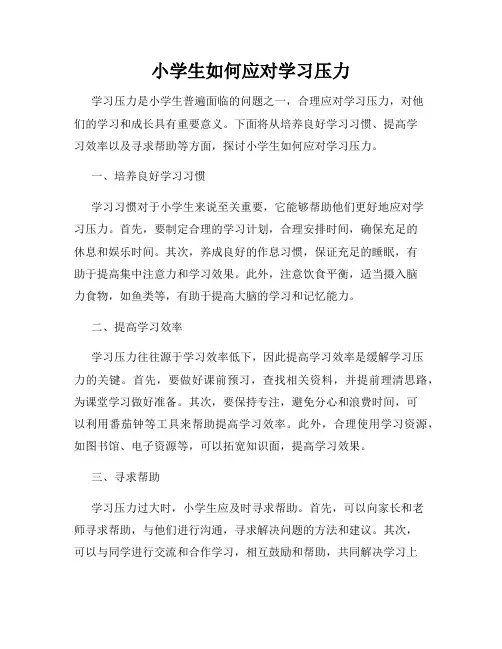 小学生如何应对学习压力

学习压力是小学生普遍面临的问题之一，合理应对学习压力，对他们的学习和成长具有重要意义。下面将从培养良好学习习惯、提高学习效率以及寻求帮助等方面，探讨小学生如何应对学习压力。

一、培养良好学习习惯

学习习惯对于小学生来说至关重要，它能够帮助他们更好地应对学习压力。首先，要制定合理的学习计划，合理安排时间，确保充足的休息和娱乐时间。其次，养成良好的作息习惯，保证充足的睡眠，有助于提高集中注意力和学习效果。此外，注意饮食平衡，适当摄入脑力食物，如鱼类等，有助于提高大脑的学习和记忆能力。

二、提高学习效率

学习压力往往源于学习效率低下，因此提高学习效率是缓解学习压力的关键。首先，要做好课前预习，查找相关资料，并提前理清思路，为课堂学习做好准备。其次，要保持专注，避免分心和浪费时间，可以利用番茄钟等工具来帮助提高学习效率。此外，合理使用学习资源，如图书馆、电子资源等，可以拓宽知识面，提高学习效果。

三、寻求帮助

学习压力过大时，小学生应及时寻求帮助。首先，可以向家长和老师寻求帮助，与他们进行沟通，寻求解决问题的方法和建议。其次，可以与同学进行交流和合作学习，相互鼓励和帮助，共同解决学习上